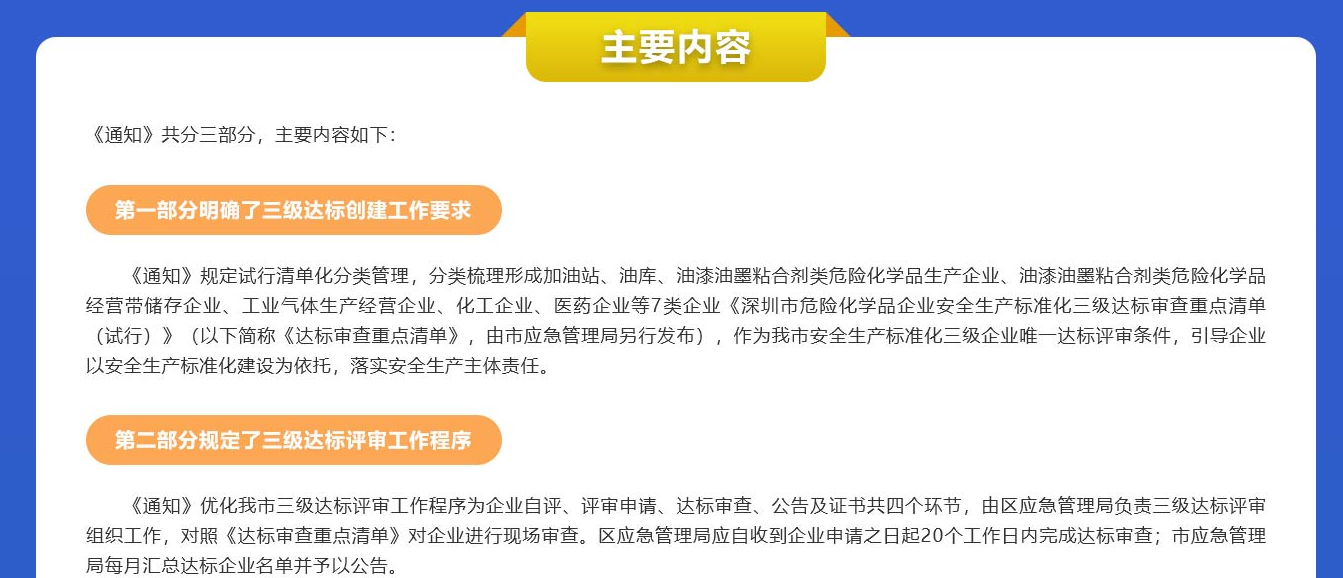 主要内容

《通知》共分三部分，主要内容如下：

第一部分明确了三级达标创建工作要求

《通知》规定试行清单化分类管理，分类梳理形成加油站、油库、油漆油墨粘合剂类危险化学品生产企业、油漆油墨粘合剂类危险化学品经营带储存企业、工业气体生产经营企业、化工企业、医药企业等7类企业《深圳市危险化学品企业安全生产标准化三级达标审查重点清单（试行）》（以下简称《达标审查重点清单》，由市应急管理局另行发布），作为我市安全生产标准化三级企业唯一达标评审条件，引导企业以安全生产标准化建设为依托，落实安全生产主体责任。

第二部分规定了三级达标评审工作程序

《通知》优化我市三级达标评审工作程序为企业自评、评审申请、达标审查、公告及证书共四个环节，由区应急管理局负责三级达标评审组织工作，对照《达标审查重点清单》对企业进行现场审查。区应急管理局应自收到企业申请之日起20个工作日内完成达标审查；市应急管理局每月汇总达标企业名单并予以公告。